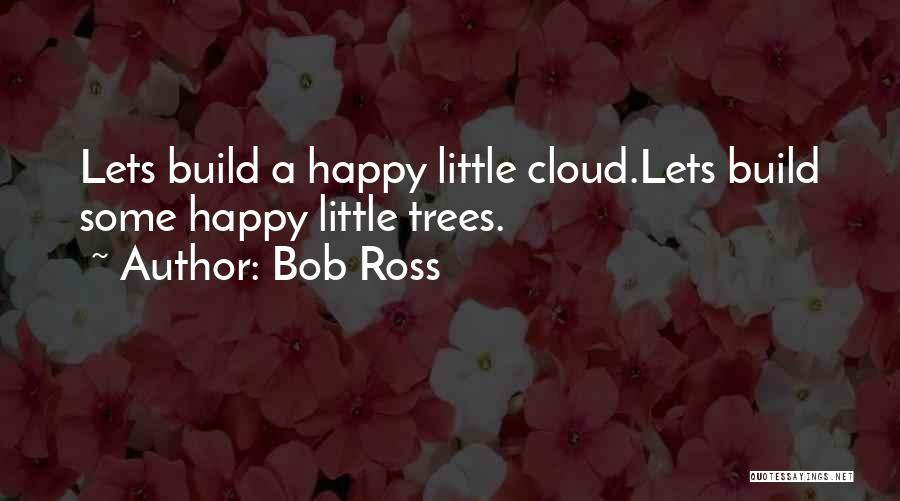 Lets build a happy little cloud.Lets build some happy little trees.

~ Author: Bob Ross

QUOTESSAYINGS.NET